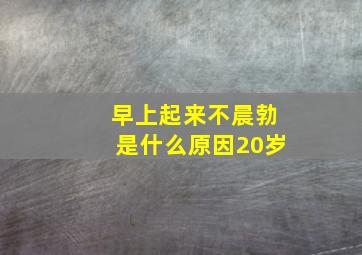 早上起来不晨勃
是什么原因20岁